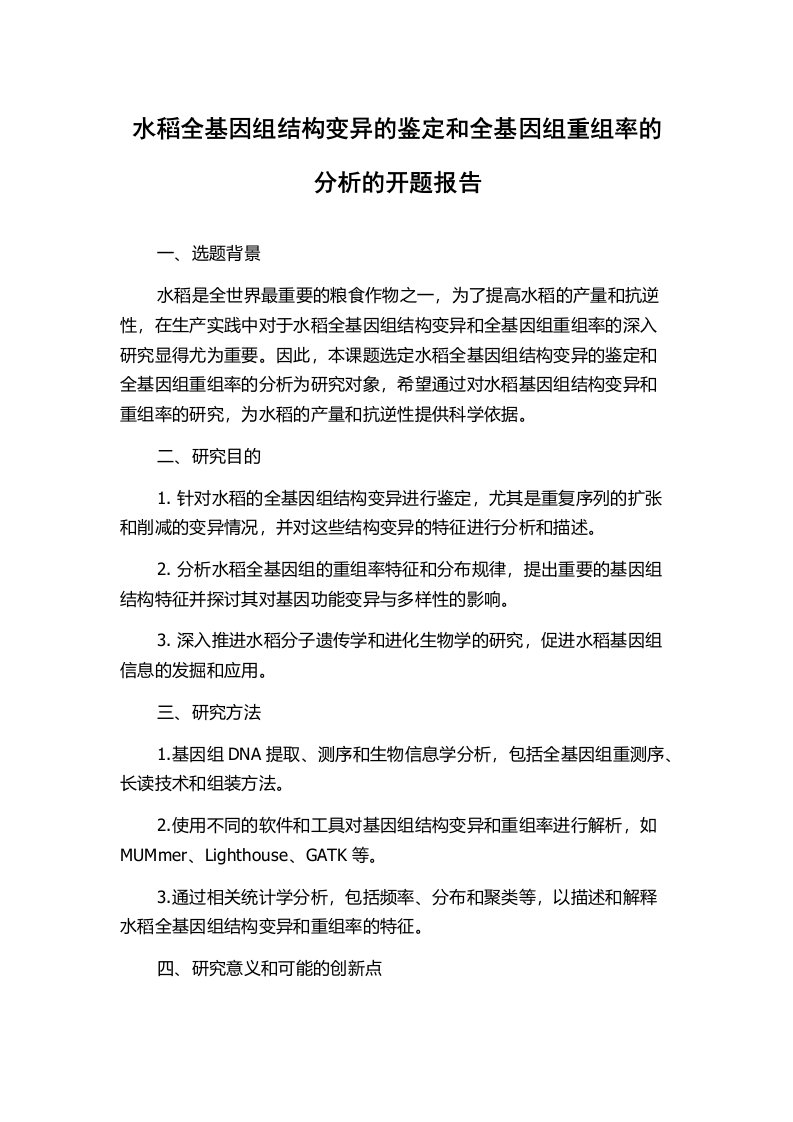 水稻全基因组结构变异的鉴定和全基因组重组率的分析的开题报告

一、选题背景

水稻是全世界最重要的粮食作物之一，为了提高水稻的产量和抗逆性，在生产实践中对于水稻全基因组结构变异和全基因组重组率的深入研究显得尤为重要。因此，本课题选定水稻全基因组结构变异的鉴定和全基因组重组率的分析为研究对象，希望通过对水稻基因组结构变异和重组率的研究，为水稻的产量和抗逆性提供科学依据。

二、研究目的

1. 针对水稻的全基因组结构变异进行鉴定，尤其是重复序列的扩张和削减的变异情况，并对这些结构变异的特征进行分析和描述。

2. 分析水稻全基因组的重组率特征和分布规律，提出重要的基因组结构特征并探讨其对基因功能变异与多样性的影响。

3. 深入推进水稻分子遗传学和进化生物学的研究，促进水稻基因组信息的发掘和应用。

三、研究方法

1.基因组 DNA 提取、测序和生物信息学分析，包括全基因组重测序、长读技术和组装方法。

2.使用不同的软件和工具对基因组结构变异和重组率进行解析，如 MUMmer、Lighthouse、GATK 等。

3.通过相关统计学分析，包括频率、分布和聚类等，以描述和解释水稻全基因组结构变异和重组率的特征。

四、研究意义和可能的创新点